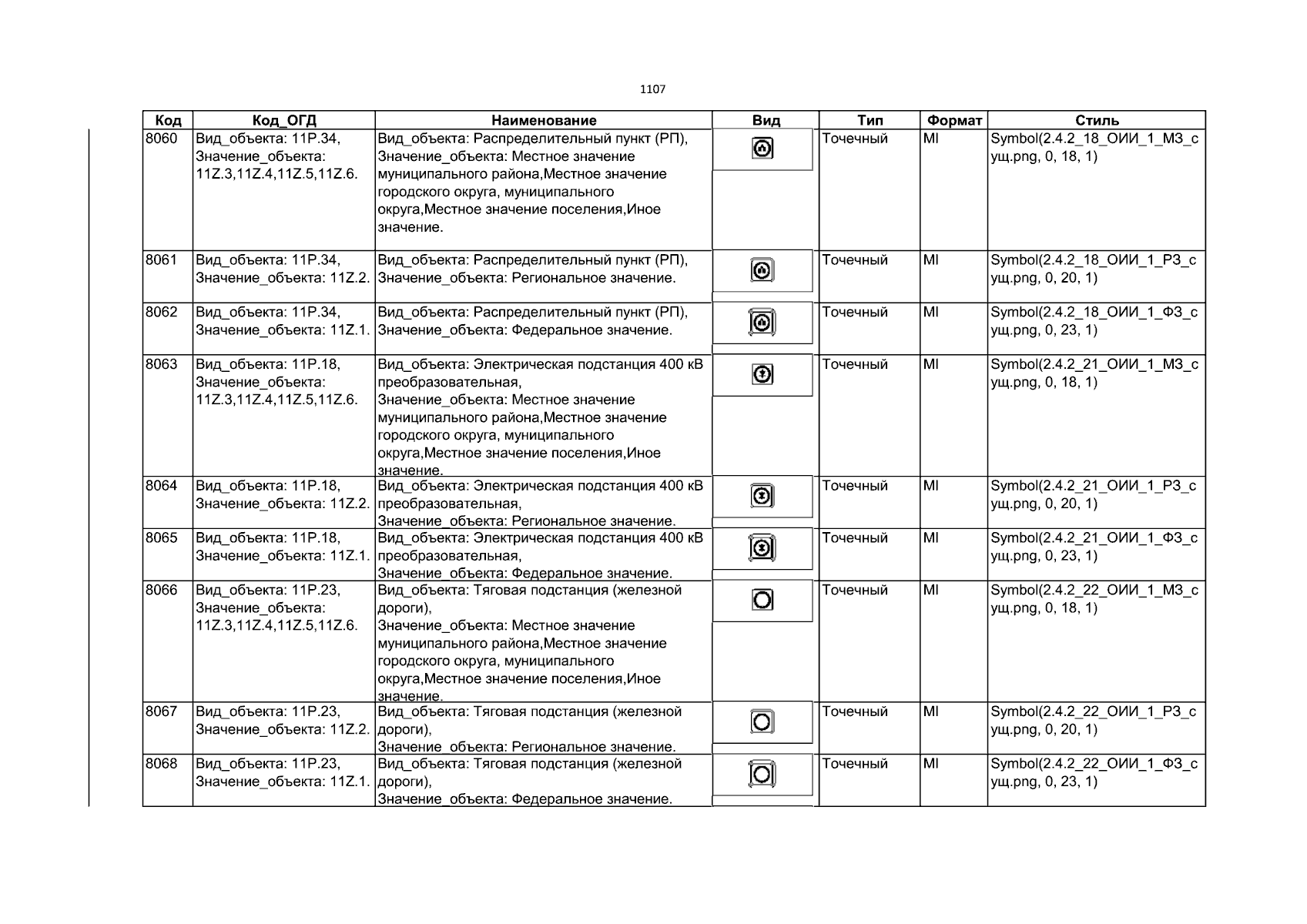 1107

| Код | Код_ОГД | Наименование | Вид | Тип | Формат | Стиль |
|---|---|---|---|---|---|---|
| 8060 | Вид_объекта: 11P.34, Значение_объекта: 11Z.3,11Z.4,11Z.5,11Z.6. | Вид_объекта: Распределительный пункт (РП), Значение_объекта: Местное значение муниципального района,Местное значение городского округа, муниципального округа,Местное значение поселения,Иное значение. | | Точечный | MI | Symbol(2.4.2_18_ОИИ_1_МЗ_сущ.png, 0, 18, 1) |
| 8061 | Вид_объекта: 11P.34, Значение_объекта: 11Z.2. | Вид_объекта: Распределительный пункт (РП), Значение_объекта: Региональное значение. | | Точечный | MI | Symbol(2.4.2_18_ОИИ_1_РЗ_сущ.png, 0, 20, 1) |
| 8062 | Вид_объекта: 11P.34, Значение_объекта: 11Z.1. | Вид_объекта: Распределительный пункт (РП), Значение_объекта: Федеральное значение. | | Точечный | MI | Symbol(2.4.2_18_ОИИ_1_ФЗ_сущ.png, 0, 23, 1) |
| 8063 | Вид_объекта: 11P.18, Значение_объекта: 11Z.3,11Z.4,11Z.5,11Z.6. | Вид_объекта: Электрическая подстанция 400 кВ преобразовательная, Значение_объекта: Местное значение муниципального района,Местное значение городского округа, муниципального округа,Местное значение поселения,Иное значение. | | Точечный | MI | Symbol(2.4.2_21_ОИИ_1_МЗ_сущ.png, 0, 18, 1) |
| 8064 | Вид_объекта: 11P.18, Значение_объекта: 11Z.2. | Вид_объекта: Электрическая подстанция 400 кВ преобразовательная, Значение_объекта: Региональное значение. | | Точечный | MI | Symbol(2.4.2_21_ОИИ_1_РЗ_сущ.png, 0, 20, 1) |
| 8065 | Вид_объекта: 11P.18, Значение_объекта: 11Z.1. | Вид_объекта: Электрическая подстанция 400 кВ преобразовательная, Значение_объекта: Федеральное значение. | | Точечный | MI | Symbol(2.4.2_21_ОИИ_1_ФЗ_сущ.png, 0, 23, 1) |
| 8066 | Вид_объекта: 11P.23, Значение_объекта: 11Z.3,11Z.4,11Z.5,11Z.6. | Вид_объекта: Тяговая подстанция (железной дороги), Значение_объекта: Местное значение муниципального района,Местное значение городского округа, муниципального округа,Местное значение поселения,Иное значение. | | Точечный | MI | Symbol(2.4.2_22_ОИИ_1_МЗ_сущ.png, 0, 18, 1) |
| 8067 | Вид_объекта: 11P.23, Значение_объекта: 11Z.2. | Вид_объекта: Тяговая подстанция (железной дороги), Значение_объекта: Региональное значение. | | Точечный | MI | Symbol(2.4.2_22_ОИИ_1_РЗ_сущ.png, 0, 20, 1) |
| 8068 | Вид_объекта: 11P.23, Значение_объекта: 11Z.1. | Вид_объекта: Тяговая подстанция (железной дороги), Значение_объекта: Федеральное значение. | | Точечный | MI | Symbol(2.4.2_22_ОИИ_1_ФЗ_сущ.png, 0, 23, 1) |